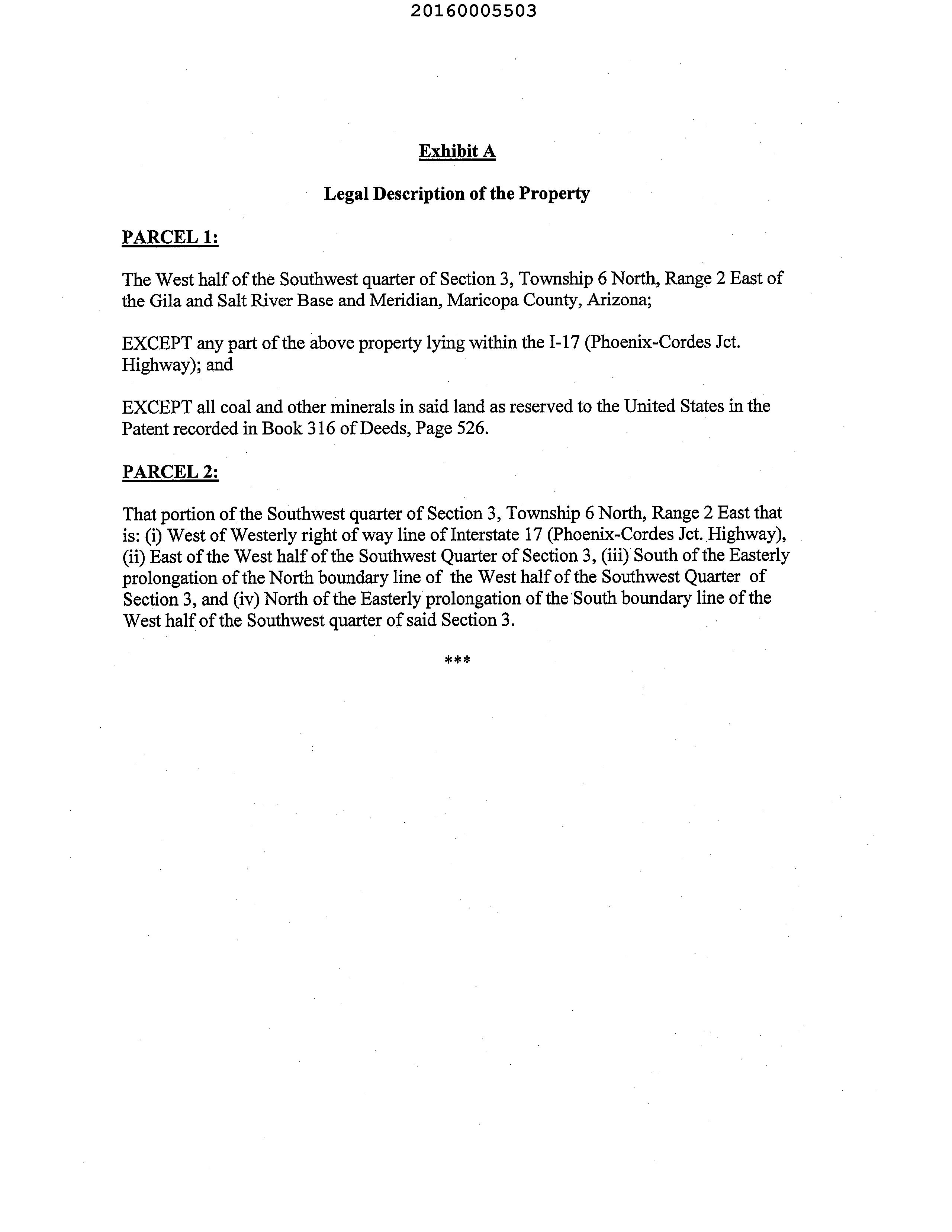 20160005503

Exhibit A

Legal Description of the Property

PARCEL 1:

The West half of the Southwest quarter of Section 3, Township 6 North, Range 2 East of the Gila and Salt River Base and Meridian, Maricopa County, Arizona;

EXCEPT any part of the above property lying within the I-17 (Phoenix-Cordes Jct. Highway); and

EXCEPT all coal and other minerals in said land as reserved to the United States in the Patent recorded in Book 316 of Deeds, Page 526.

PARCEL 2:

That portion of the Southwest quarter of Section 3, Township 6 North, Range 2 East that is: (i) West of Westerly right of way line of Interstate 17 (Phoenix-Cordes Jct. Highway), (ii) East of the West half of the Southwest Quarter of Section 3, (iii) South of the Easterly prolongation of the North boundary line of the West half of the Southwest Quarter of Section 3, and (iv) North of the Easterly prolongation of the South boundary line of the West half of the Southwest quarter of said Section 3.

***